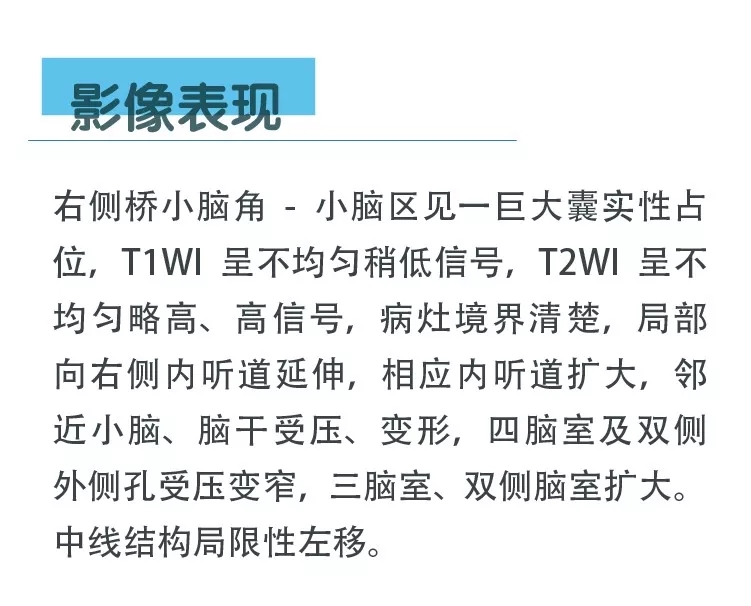 影像表现

右侧桥小脑角-小脑区见一巨大囊实性占位，T1WI呈不均匀稍低信号，T2WI呈不均匀略高、高信号，病灶境界清楚，局部向右侧内听道延伸，相应内听道扩大，邻近小脑、脑干受压、变形，四脑室及双侧外侧孔受压变窄，三脑室、双侧脑室扩大。中线结构局限性左移。